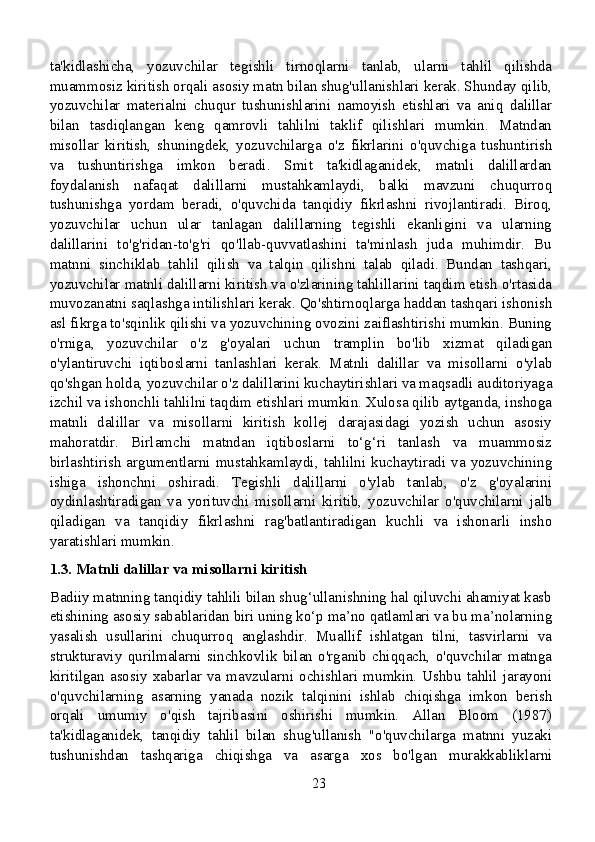 ta'kidlashicha, yozuvchilar tegishli tirnoqlarni tanlab, ularni tahlil qilishda muammosiz kiritish orqali asosiy matn bilan shug'ullanishlari kerak. Shunday qilib, yozuvchilar materialni chuqur tushunishlarini namoyish etishlari va aniq dalillar bilan tasdiqlangan keng qamrovli tahlilni taklif qilishlari mumkin. Matndan misollar kiritish, shuningdek, yozuvchilarga o'z fikrlarini o'quvchiga tushuntirish va tushuntirishga imkon beradi. Smit ta'kidlaganidek, matnli dalillardan foydalanish nafaqat dalillarni mustahkamlaydi, balki mavzuni chuqurroq tushunishga yordam beradi, o'quvchida tanqidiy fikrlashni rivojlantiradi. Biroq, yozuvchilar uchun ular tanlagan dalillarning tegishli ekanligini va ularning dalillarini to'g'ridan-to'g'ri qo'llab-quvvatlashini ta'minlash juda muhimdir. Bu matnni sinchiklab tahlil qilish va talqin qilishni talab qiladi. Bundan tashqari, yozuvchilar matnli dalillarni kiritish va o'zlarining tahlillarini taqdim etish o'rtasida muvozanatni saqlashga intilishlari kerak. Qo'shtirnoqlarga haddan tashqari ishonish asl fikrga to'sqinlik qilishi va yozuvchining ovozini zaiflashtirishi mumkin. Buning o'rniga, yozuvchilar o'z g'oyalari uchun tramplin bo'lib xizmat qiladigan o'ylantiruvchi iqtiboslarni tanlashlari kerak. Matnli dalillar va misollarni o'ylab qo'shgan holda, yozuvchilar o'z dalillarini kuchaytirishlari va maqsadli auditoriyaga izchil va ishonchli tahlilni taqdim etishlari mumkin. Xulosa qilib aytganda, inshoga matnli dalillar va misollarni kiritish kollej darajasidagi yozish uchun asosiy mahoratdir. Birlamchi matndan iqtiboslarni to‘g‘ri tanlash va muammosiz birlashtirish argumentlarni mustahkamlaydi, tahlilni kuchaytiradi va yozuvchining ishiga ishonchni oshiradi. Tegishli dalillarni o'ylab tanlab, o'z g'oyalarini oydinlashtiradigan va yorituvchi misollarni kiritib, yozuvchilar o'quvchilarni jalb qiladigan va tanqidiy fikrlashni rag'batlantiradigan kuchli va ishonarli insho yaratishlari mumkin.

1.3. Matnli dalillar va misollarni kiritish

Badiiy matnning tanqidiy tahlili bilan shug‘ullanishning hal qiluvchi ahamiyat kasb etishining asosiy sabablaridan biri uning ko‘p ma’no qatlamlari va bu ma’nolarning yasalish usullarini chuqurroq anglashdir. Muallif ishlatgan tilni, tasvirlarni va strukturaviy qurilmalarni sinchkovlik bilan o'rganib chiqqach, o'quvchilar matnga kiritilgan asosiy xabarlar va mavzularni ochishlari mumkin. Ushbu tahlil jarayoni o'quvchilarning asarning yanada nozik talqinini ishlab chiqishga imkon berish orqali umumiy o'qish tajribasini oshirishi mumkin. Allan Bloom (1987) ta'kidlaganidek, tanqidiy tahlil bilan shug'ullanish "o'quvchilarga matnni yuzaki tushunishdan tashqariga chiqishga va asarga xos bo'lgan murakkabliklarni

23